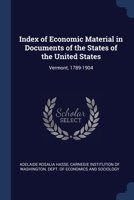 Index of Economic Material in Documents of the States of the United States

Vermont, 1789-1904

Scholar
SELECT

ADELAIDE ROSALIA HASSE, CARNEGIE INSTITUTION OF WASHINGTON. DEPT. OF ECONOMICS AND SOCIOLOGY